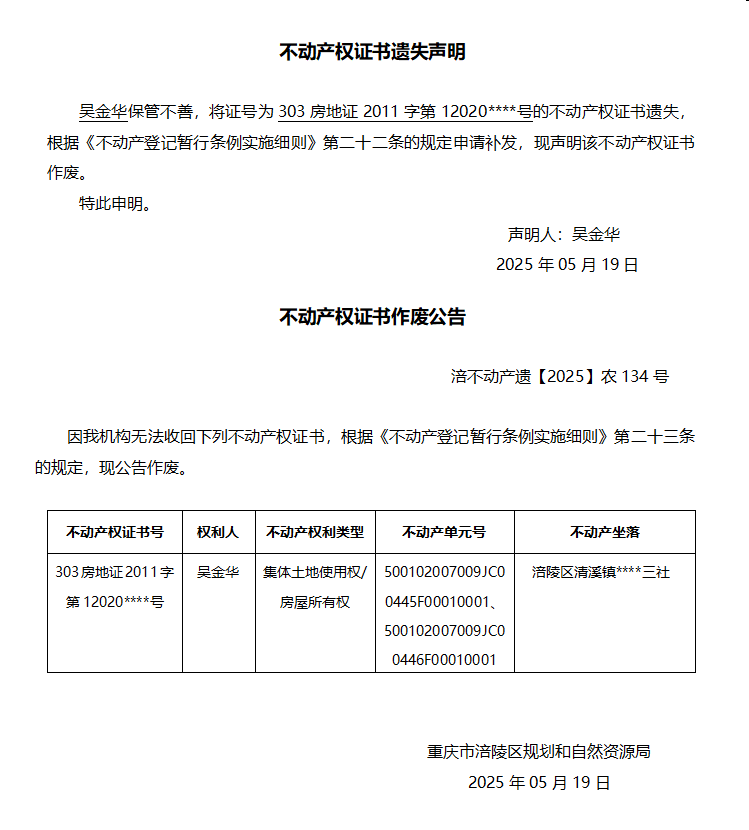 不动产权证书遗失声明

吴金华保管不善，将证号为 303 房地证 2011 字第 12020****号的不动产权证书遗失，根据《不动产登记暂行条例实施细则》第二十二条的规定申请补发，现声明该不动产权证书作废。

特此申明。

声明人：吴金华
2025 年 05 月 19 日

不动产权证书作废公告

涪不动产遗【2025】农 134 号

因我机构无法收回下列不动产权证书，根据《不动产登记暂行条例实施细则》第二十三条的规定，现公告作废。

| 不动产权证书号 | 权利人 | 不动产权利类型 | 不动产单元号 | 不动产坐落 |
|---|---|---|---|---|
| 303 房地证 2011 字第 12020****号 | 吴金华 | 集体土地使用权/房屋所有权 | 500102007009JC00445F00010001、500102007009JC00446F00010001 | 涪陵区清溪镇****三社 |

重庆市涪陵区规划和自然资源局
2025 年 05 月 19 日